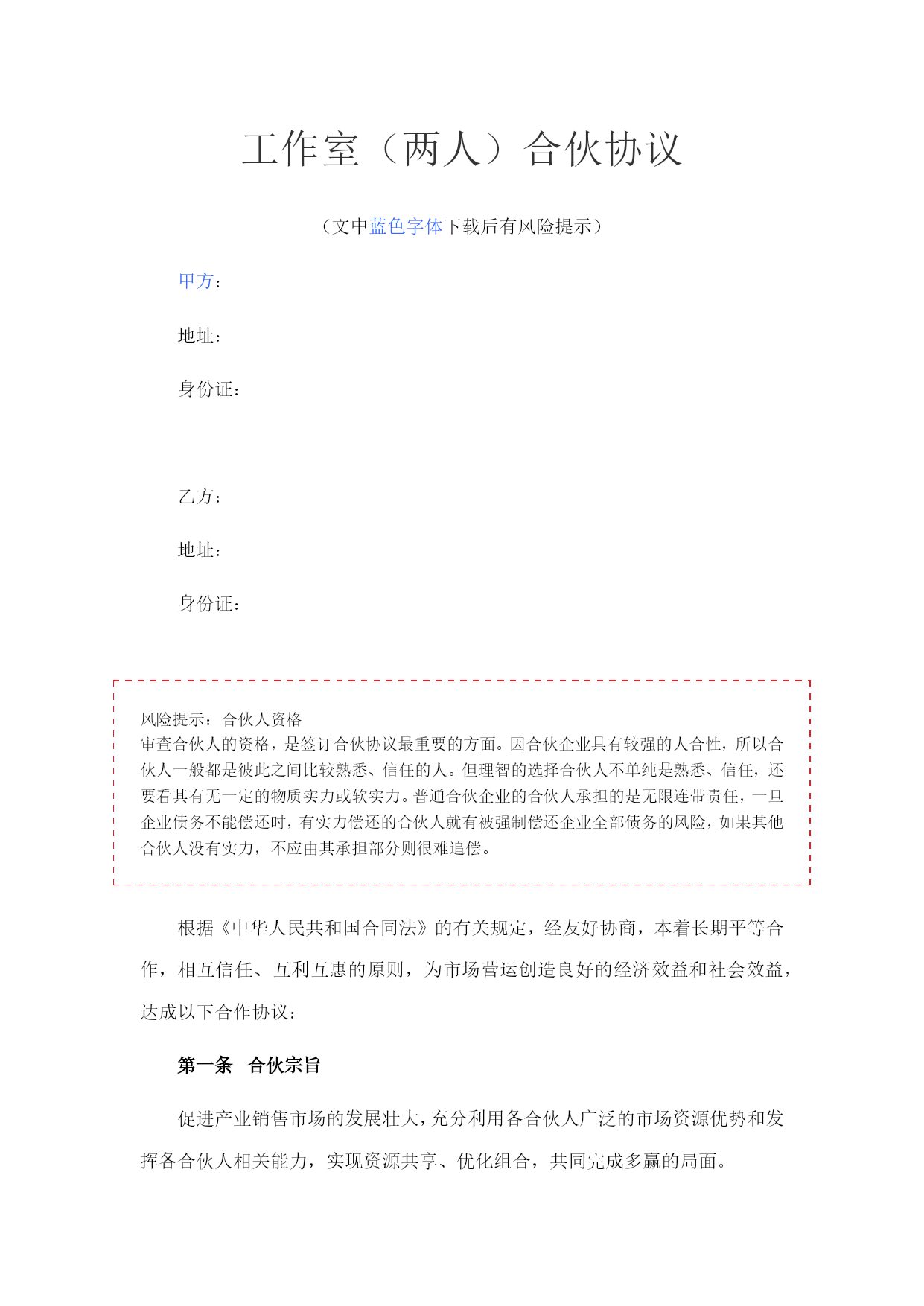 工作室（两人）合伙协议

（文中蓝色字体下载后有风险提示）

甲方：

地址：

身份证：

乙方：

地址：

身份证：

风险提示：合伙人资格
审查合伙人的资格，是签订合伙协议最重要的方面。因合伙企业具有较强的人合性，所以合伙人一般都是彼此之间比较熟悉、信任的人。但理智的选择合伙人不单纯是熟悉、信任，还要看其有无一定的物质实力或软实力。普通合伙企业的合伙人承担的是无限连带责任，一旦企业债务不能偿还时，有实力偿还的合伙人就有被强制偿还企业全部债务的风险，如果其他合伙人没有实力，不应由其承担部分则很难追偿。

根据《中华人民共和国合同法》的有关规定，经友好协商，本着长期平等合作，相互信任、互利互惠的原则，为市场营运创造良好的经济效益和社会效益，达成以下合作协议：

第一条 合伙宗旨

促进产业销售市场的发展壮大，充分利用各合伙人广泛的市场资源优势和发挥各合伙人相关能力，实现资源共享、优化组合，共同完成多赢的局面。